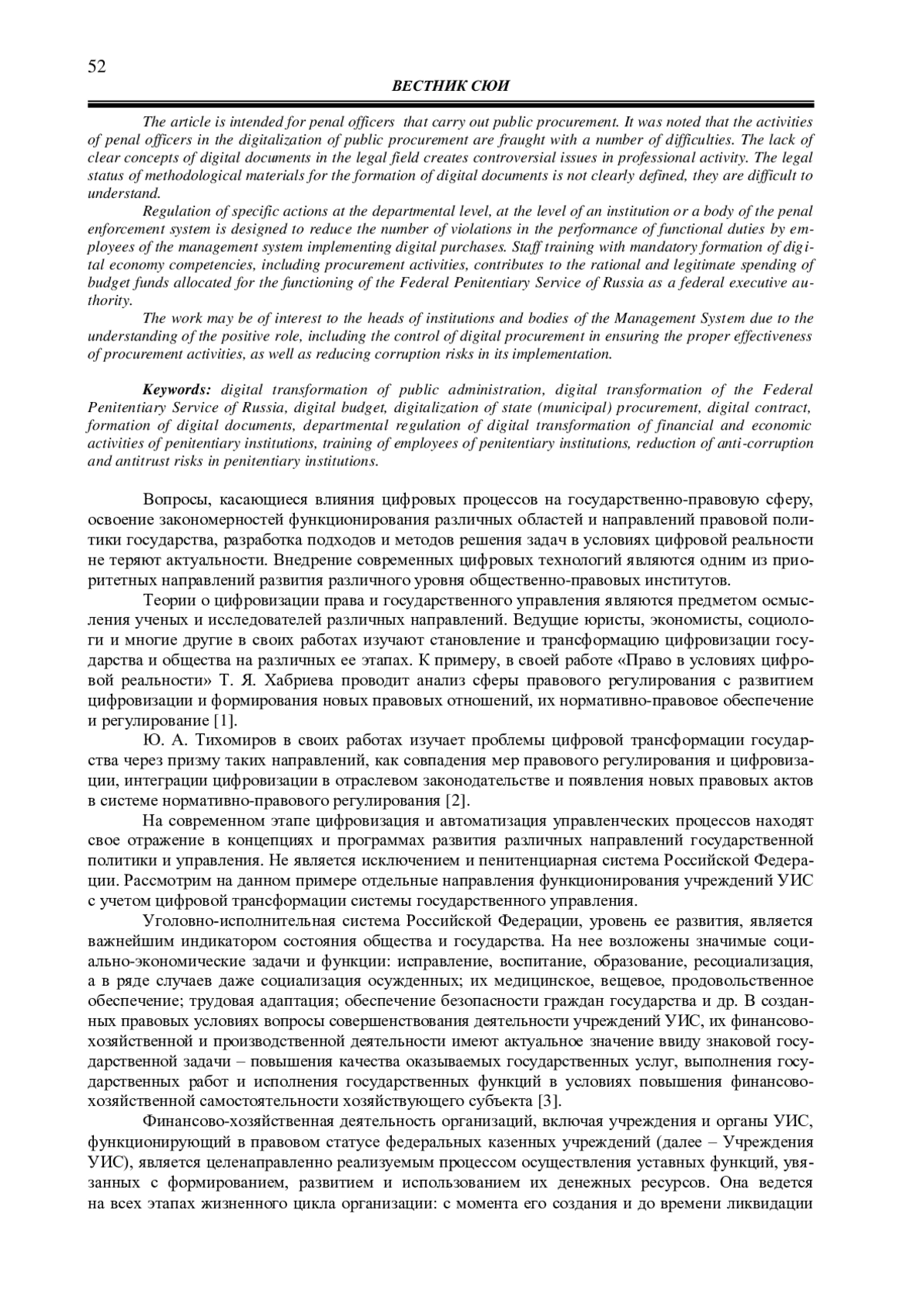 52

ВЕСТНИК СЮИ

The article is intended for penal officers that carry out public procurement. It was noted that the activities of penal officers in the digitalization of public procurement are fraught with a number of difficulties. The lack of clear concepts of digital documents in the legal field creates controversial issues in professional activity. The legal status of methodological materials for the formation of digital documents is not clearly defined, they are difficult to understand.

Regulation of specific actions at the departmental level, at the level of an institution or a body of the penal enforcement system is designed to reduce the number of violations in the performance of functional duties by employees of the management system implementing digital purchases. Staff training with mandatory formation of digital economy competencies, including procurement activities, contributes to the rational and legitimate spending of budget funds allocated for the functioning of the Federal Penitentiary Service of Russia as a federal executive authority.

The work may be of interest to the heads of institutions and bodies of the Management System due to the understanding of the positive role, including the control of digital procurement in ensuring the proper effectiveness of procurement activities, as well as reducing corruption risks in its implementation.

Keywords: digital transformation of public administration, digital transformation of the Federal Penitentiary Service of Russia, digital budget, digitalization of state (municipal) procurement, digital contract, formation of digital documents, departmental regulation of digital transformation of financial and economic activities of penitentiary institutions, training of employees of penitentiary institutions, reduction of anti-corruption and antitrust risks in penitentiary institutions.

Вопросы, касающиеся влияния цифровых процессов на государственно-правовую сферу, освоение закономерностей функционирования различных областей и направлений правовой политики государства, разработка подходов и методов решения задач в условиях цифровой реальности не теряют актуальности. Внедрение современных цифровых технологий являются одним из приоритетных направлений развития различного уровня общественно-правовых институтов.

Теории о цифровизации права и государственного управления являются предметом осмысления ученых и исследователей различных направлений. Ведущие юристы, экономисты, социологи и многие другие в своих работах изучают становление и трансформацию цифровизации государства и общества на различных ее этапах. К примеру, в своей работе «Право в условиях цифровой реальности» Т. Я. Хабриева проводит анализ сферы правового регулирования с развитием цифровизации и формирования новых правовых отношений, их нормативно-правовое обеспечение и регулирование [1].

Ю. А. Тихомиров в своих работах изучает проблемы цифровой трансформации государства через призму таких направлений, как совпадения мер правового регулирования и цифровизации, интеграции цифровизации в отраслевом законодательстве и появления новых правовых актов в системе нормативно-правового регулирования [2].

На современном этапе цифровизация и автоматизация управленческих процессов находят свое отражение в концепциях и программах развития различных направлений государственной политики и управления. Не является исключением и пенитенциарная система Российской Федерации. Рассмотрим на данном примере отдельные направления функционирования учреждений УИС с учетом цифровой трансформации системы государственного управления.

Уголовно-исполнительная система Российской Федерации, уровень ее развития, является важнейшим индикатором состояния общества и государства. На нее возложены значимые социально-экономические задачи и функции: исправление, воспитание, образование, ресоциализация, а в ряде случаев даже социализация осужденных; их медицинское, вещевое, продовольственное обеспечение; трудовая адаптация; обеспечение безопасности граждан государства и др. В созданных правовых условиях вопросы совершенствования деятельности учреждений УИС, их финансово-хозяйственной и производственной деятельности имеют актуальное значение ввиду знаковой государственной задачи – повышения качества оказываемых государственных услуг, выполнения государственных работ и исполнения государственных функций в условиях повышения финансово-хозяйственной самостоятельности хозяйствующего субъекта [3].

Финансово-хозяйственная деятельность организаций, включая учреждения и органы УИС, функционирующий в правовом статусе федеральных казенных учреждений (далее – Учреждения УИС), является целенаправленно реализуемым процессом осуществления уставных функций, увязанных с формированием, развитием и использованием их денежных ресурсов. Она ведется на всех этапах жизненного цикла организации: с момента его создания и до времени ликвидации